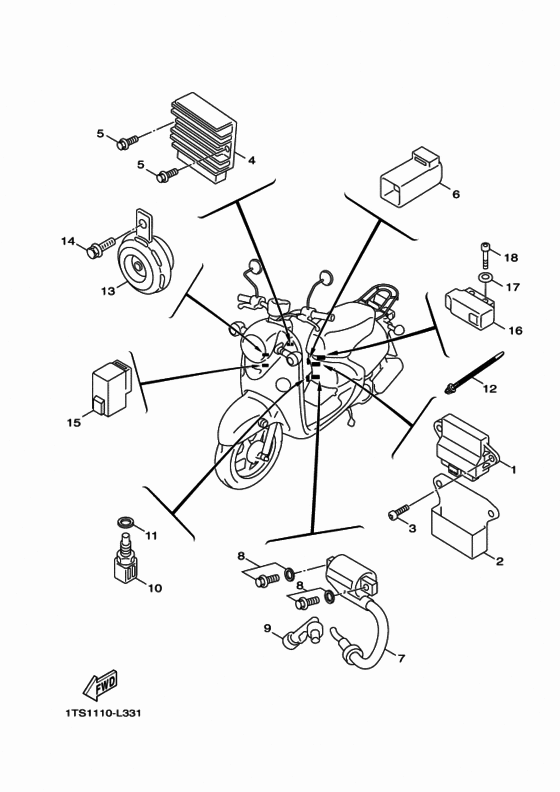 5
5
4
6
14
13
18
17
16
12
15
1
3
2
11
10
8
8
9
7
FWD
1TS1110-L331